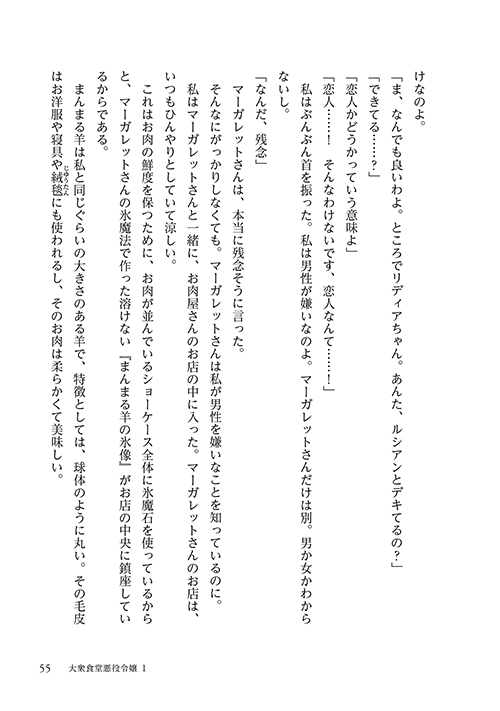 けなのよ。

「ま、なんでも良いわよ。ところでリディアちゃん。あんた、ルシアンとデキてるの？」

「できてる……？」

「恋人かどうかっていう意味よ」

「恋人……！　そんなわけないです、恋人なんて……！」

私はぶんぶん首を振った。私は男性が嫌いなのよ。マーガレットさんだけは別。男か女かわからないし。

「なんだ、残念」

マーガレットさんは、本当に残念そうに言った。

そんなにがっかりしなくても。マーガレットさんは私が男性を嫌いなことを知っているのに。

私はマーガレットさんと一緒に、お肉屋さんのお店の中に入った。マーガレットさんのお店は、いつもひんやりとしていて涼しい。

これはお肉の鮮度を保つために、お肉が並んでいるショーケース全体に氷魔石を使っているからと、マーガレットさんの氷魔法で作った溶けない『まんまる羊の氷像』がお店の中央に鎮座しているからである。

まんまる羊は私と同じぐらいの大きさのある羊で、特徴としては、球体のように丸い。その毛皮はお洋服や寝具や絨毯にも使われるし、そのお肉は柔らかくて美味しい。

55　大衆食堂悪役令嬢 1